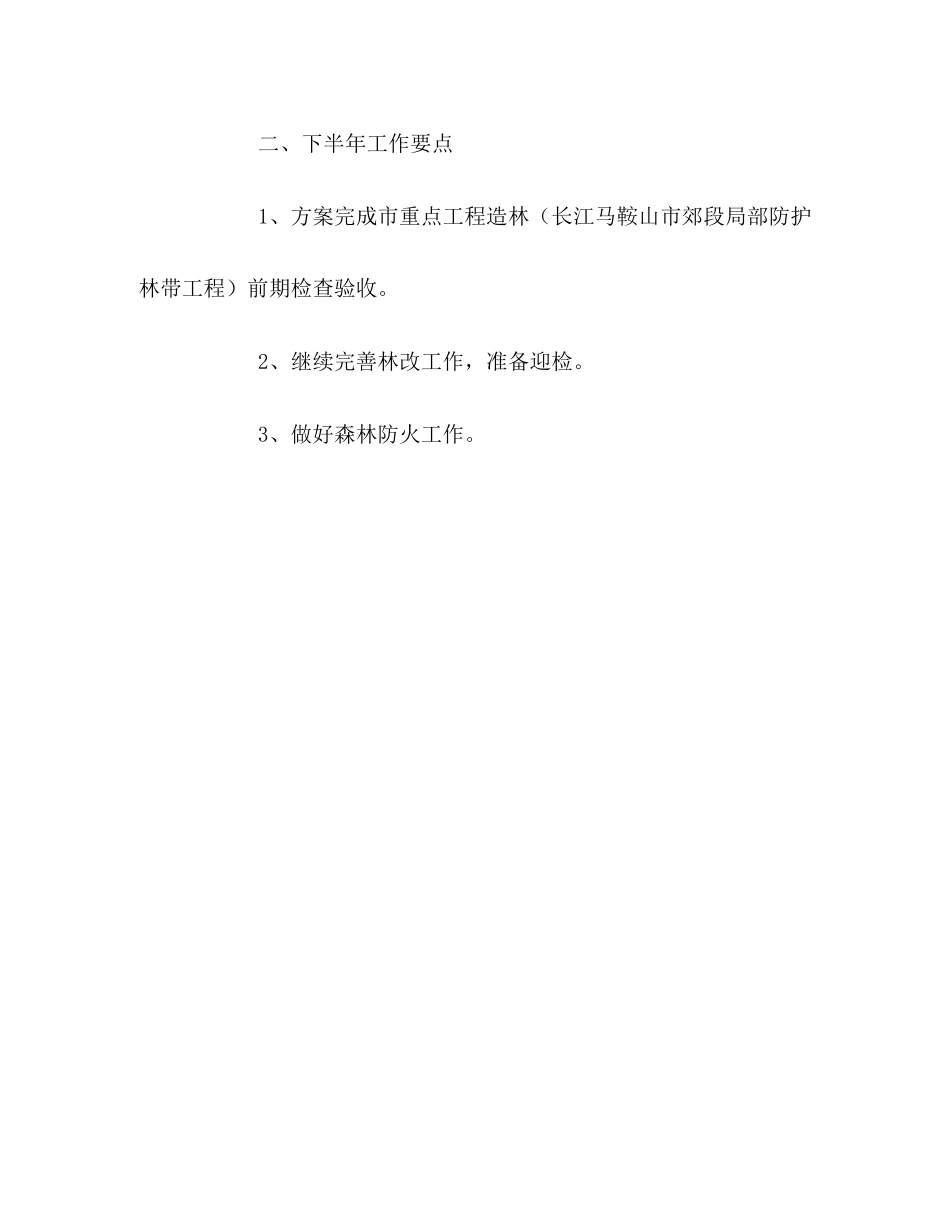 二、下半年工作要点

1、方案完成市重点工程造林（长江马鞍山市郊段局部防护林带工程）前期检查验收。

2、继续完善林改工作，准备迎检。

3、做好森林防火工作。